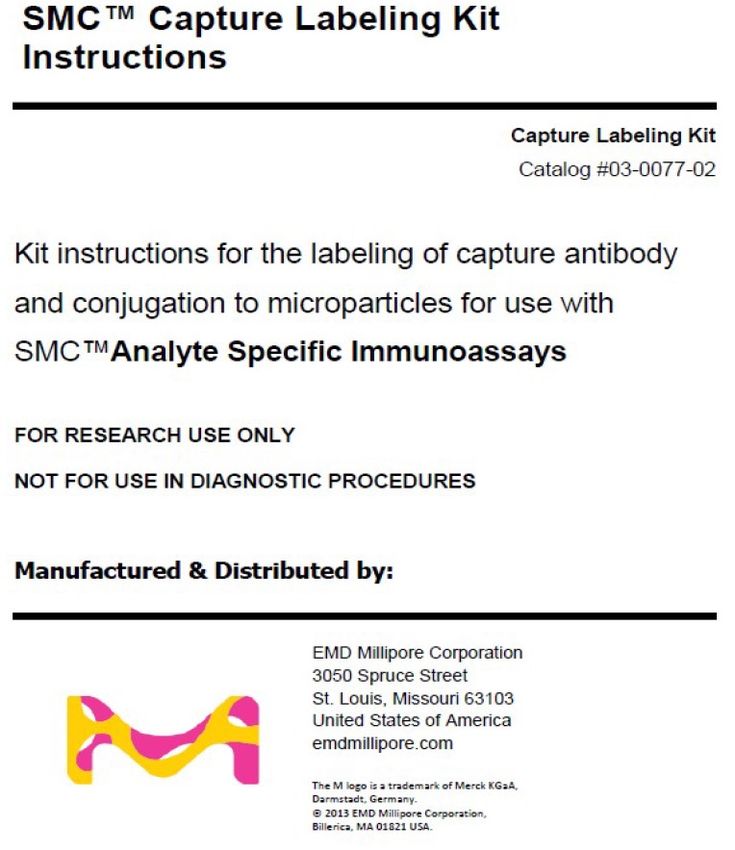 SMC™ Capture Labeling Kit Instructions

Capture Labeling Kit
Catalog #03-0077-02

Kit instructions for the labeling of capture antibody and conjugation to microparticles for use with SMC™Analyte Specific Immunoassays

FOR RESEARCH USE ONLY

NOT FOR USE IN DIAGNOSTIC PROCEDURES

Manufactured & Distributed by:

EMD Millipore Corporation
3050 Spruce Street
St. Louis, Missouri 63103
United States of America
emdmillipore.com

The M logo is a trademark of Merck KGaA, Darmstadt, Germany.
© 2013 EMD Millipore Corporation, Billerica, MA 01821 USA.